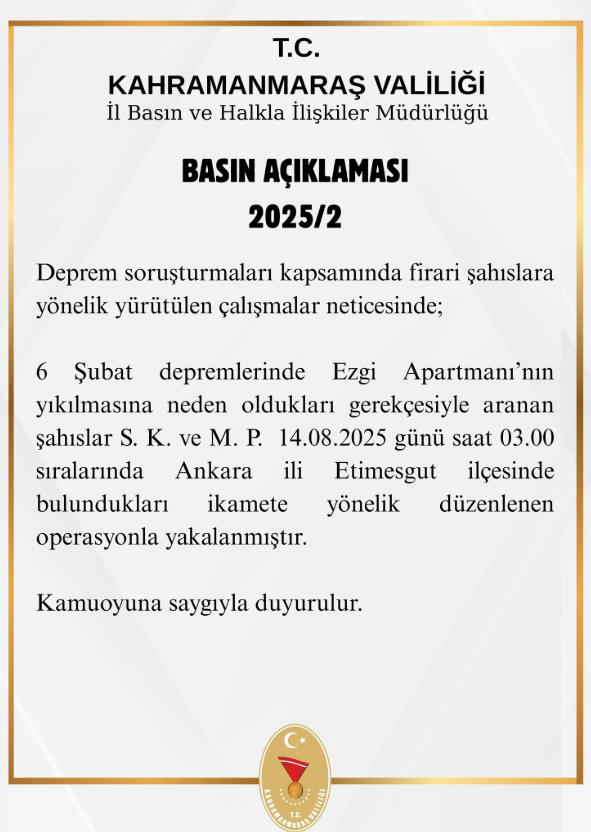 T.C.
KAHRAMANMARAŞ VALİLİĞİ
İl Basın ve Halkla İlişkiler Müdürlüğü

BASIN AÇIKLAMASI
2025/2

Deprem soruşturmaları kapsamında firari şahıslara yönelik yürütülen çalışmalar neticesinde;

6 Şubat depremlerinde Ezgi Apartmanı'nın yıkılmasına neden oldukları gerekçesiyle aranan şahıslar S. K. ve M. P. 14.08.2025 günü saat 03.00 sıralarında Ankara ili Etimesgut ilçesinde bulundukları ikamete yönelik düzenlenen operasyonla yakalanmıştır.

Kamuoyuna saygıyla duyurulur.

T.C.
KAHRAMANMARAŞ VALİLİĞİ